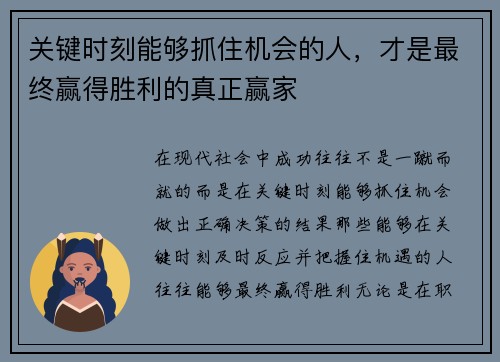 关键时刻能够抓住机会的人，才是最终赢得胜利的真正赢家

在现代社会中成功往往不是一蹴而就的而是在关键时刻能够抓住机会做出正确决策的结果那些能够在关键时刻及时反应并把握住机遇的人往往能够最终赢得胜利无论是在职